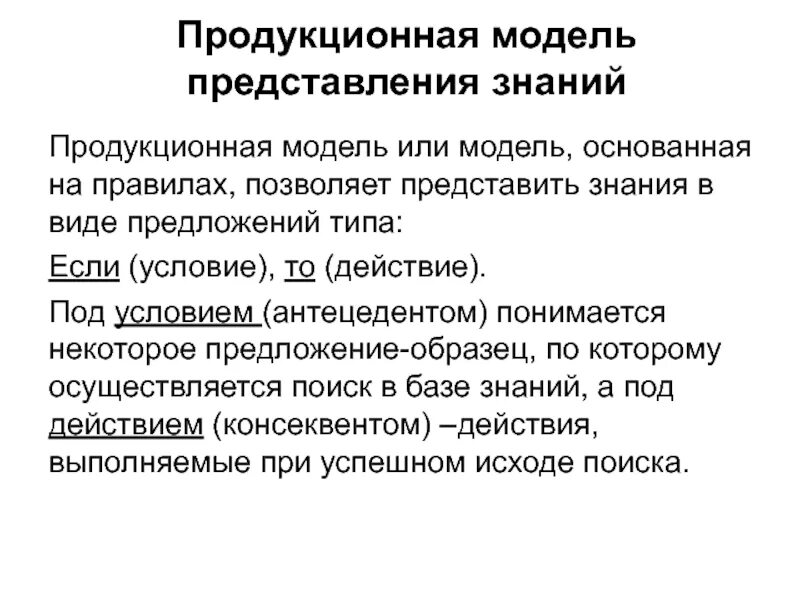 Продукционная модель представления знаний

Продукционная модель или модель, основанная на правилах, позволяет представить знания в виде предложений типа:

Если (условие), то (действие).

Под условием (антецедентом) понимается некоторое предложение-образец, по которому осуществляется поиск в базе знаний, а под действием (консеквентом) –действия, выполняемые при успешном исходе поиска.